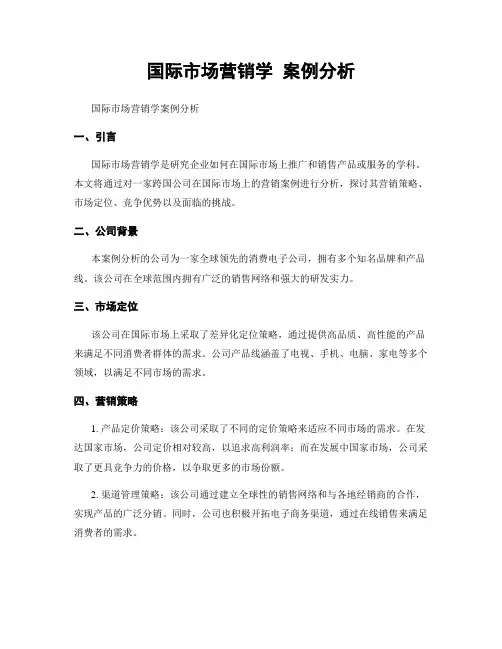 国际市场营销学 案例分析

国际市场营销学案例分析

一、引言

国际市场营销学是研究企业如何在国际市场上推广和销售产品或服务的学科。本文将通过对一家跨国公司在国际市场上的营销案例进行分析，探讨其营销策略、市场定位、竞争优势以及面临的挑战。

二、公司背景

本案例分析的公司为一家全球领先的消费电子公司，拥有多个知名品牌和产品线。该公司在全球范围内拥有广泛的销售网络和强大的研发实力。

三、市场定位

该公司在国际市场上采取了差异化定位策略，通过提供高品质、高性能的产品来满足不同消费者群体的需求。公司产品线涵盖了电视、手机、电脑、家电等多个领域，以满足不同市场的需求。

四、营销策略

1. 产品定价策略：该公司采取了不同的定价策略来适应不同市场的需求。在发达国家市场，公司定价相对较高，以追求高利润率；而在发展中国家市场，公司采取了更具竞争力的价格，以争取更多的市场份额。

2. 渠道管理策略：该公司通过建立全球性的销售网络和与各地经销商的合作，实现产品的广泛分销。同时，公司也积极开拓电子商务渠道，通过在线销售来满足消费者的需求。